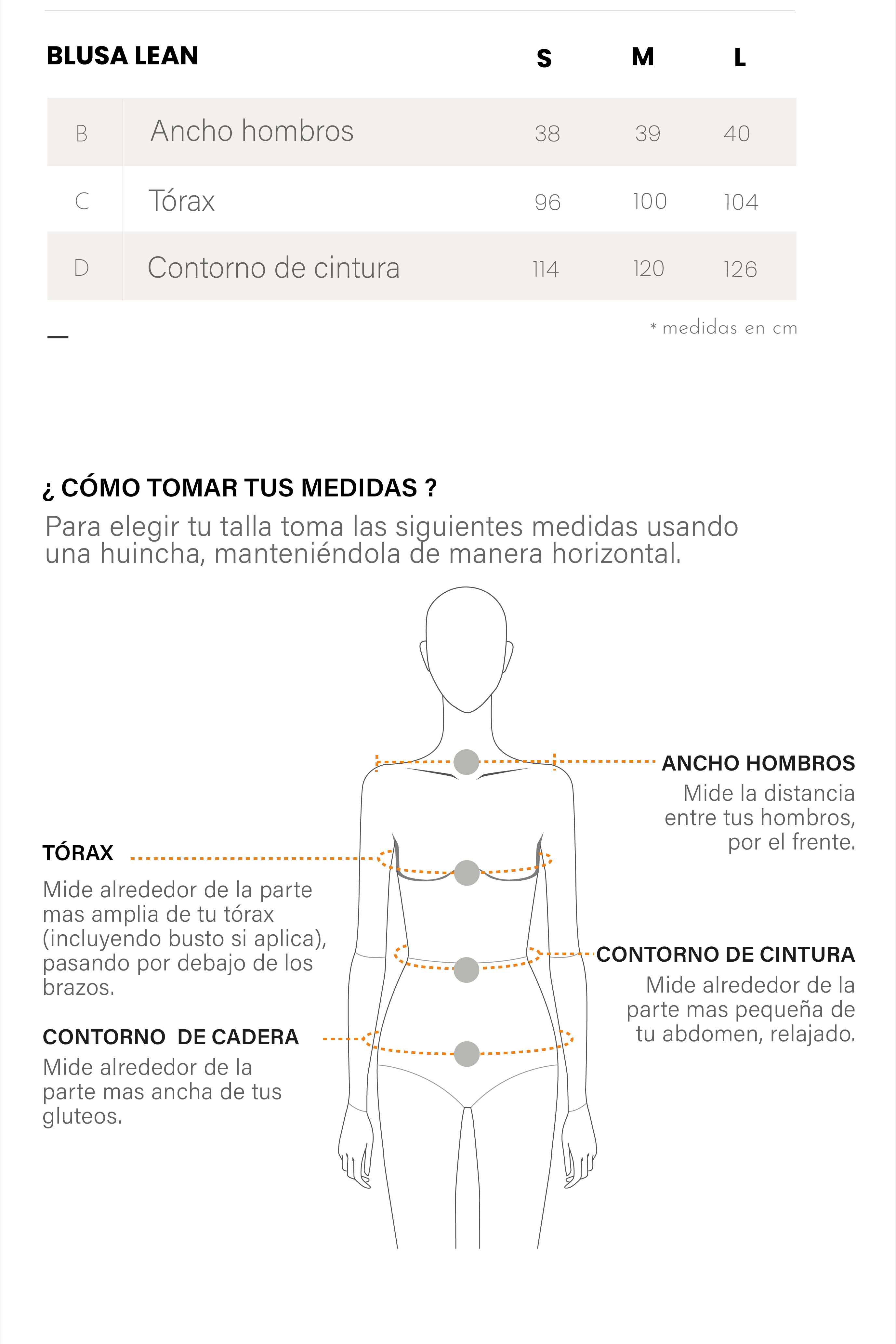 | BLUSA LEAN | | S | M | L |
|---|---|---|---|---|
| B | Ancho hombros | 38 | 39 | 40 |
| C | Tórax | 96 | 100 | 104 |
| D | Contorno de cintura | 114 | 120 | 126 |

* medidas en cm

¿ CÓMO TOMAR TUS MEDIDAS ?

Para elegir tu talla toma las siguientes medidas usando una huincha, manteniéndola de manera horizontal.

ANCHO HOMBROS
Mide la distancia entre tus hombros, por el frente.

TÓRAX
Mide alrededor de la parte mas amplia de tu tórax (incluyendo busto si aplica), pasando por debajo de los brazos.

CONTORNO DE CINTURA
Mide alrededor de la parte mas pequeña de tu abdomen, relajado.

CONTORNO DE CADERA
Mide alrededor de la parte mas ancha de tus gluteos.